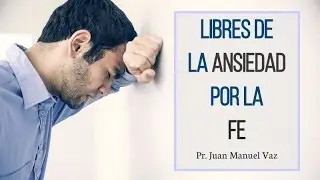 LIBRES DE
LA ANSIEDAD
POR LA
FE

Pr. Juan Manuel Vaz